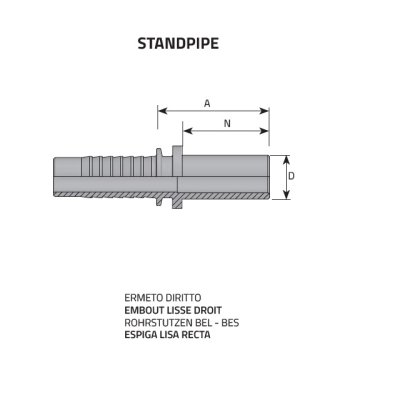 STANDPIPE

A

N

D

ERMETO DIRITTO
EMBOUT LISSE DROIT
ROHRSTUTZEN BEL - BES
ESPIGA LISA RECTA